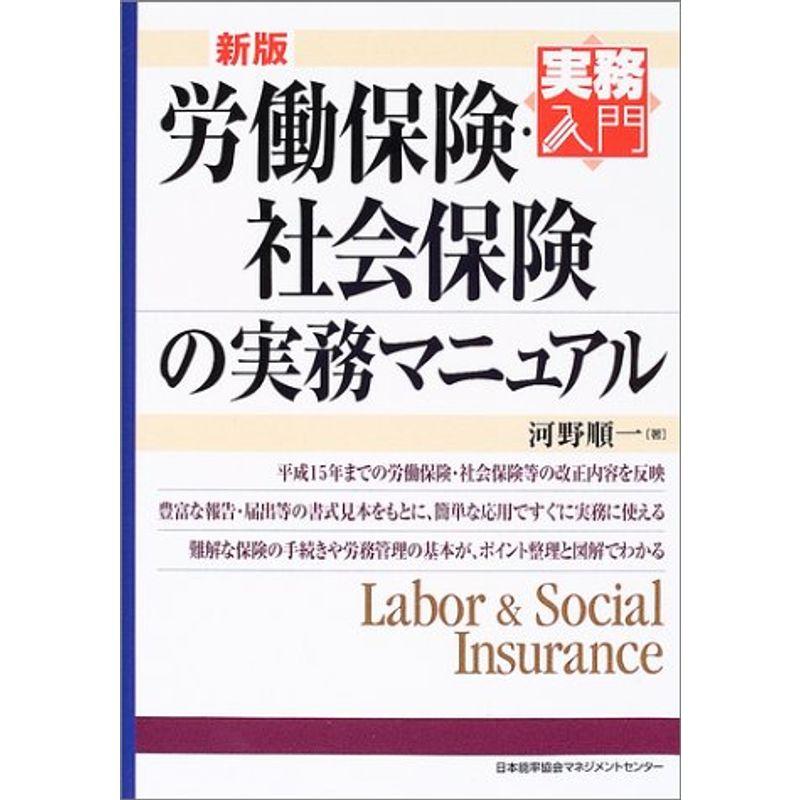 新版

実務入門

労働保険・社会保険の実務マニュアル

河野順一［著］

平成15年までの労働保険・社会保険等の改正内容を反映

豊富な報告・届出等の書式見本をもとに、簡単な応用ですぐに実務に使える

難解な保険の手続きや労務管理の基本が、ポイント整理と図解でわかる

Labor & Social Insurance

日本能率協会マネジメントセンター